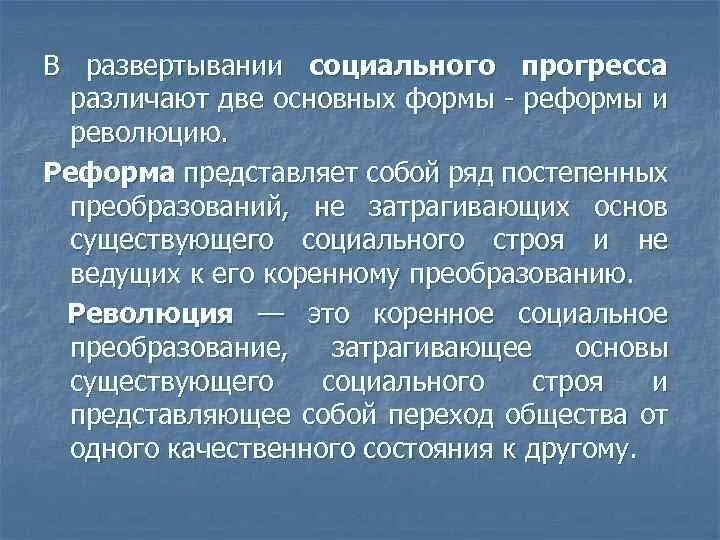 В развертывании социального прогресса различают две основных формы - реформы и революцию.

Реформа представляет собой ряд постепенных преобразований, не затрагивающих основ существующего социального строя и не ведущих к его коренному преобразованию.

Революция — это коренное социальное преобразование, затрагивающее основы существующего социального строя и представляющее собой переход общества от одного качественного состояния к другому.